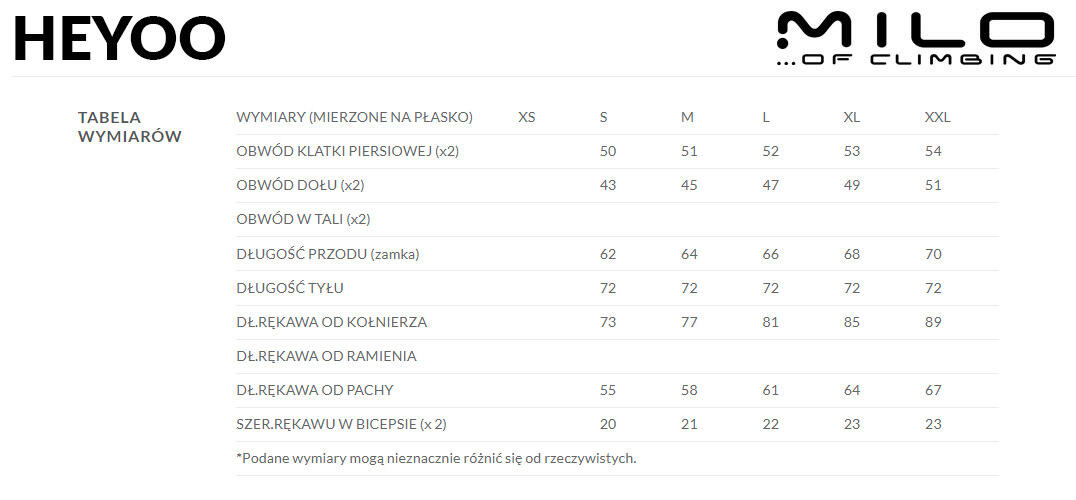 HEYOO

MILO
...OF CLIMBING

TABELA WYMIARÓW

| WYMIARY (MIERZONE NA PŁASKO) | XS | S | M | L | XL | XXL |
|---|---|---|---|---|---|---|
| OBWÓD KLATKI PIERSIOWEJ (x2) | | 50 | 51 | 52 | 53 | 54 |
| OBWÓD DOŁU (x2) | | 43 | 45 | 47 | 49 | 51 |
| OBWÓD W TALI (x2) | | | | | | |
| DŁUGOŚĆ PRZODU (zamka) | | 62 | 64 | 66 | 68 | 70 |
| DŁUGOŚĆ TYŁU | | 72 | 72 | 72 | 72 | 72 |
| DŁ.RĘKAWA OD KOŁNIERZA | | 73 | 77 | 81 | 85 | 89 |
| DŁ.RĘKAWA OD RAMIENIA | | | | | | |
| DŁ.RĘKAWA OD PACHY | | 55 | 58 | 61 | 64 | 67 |
| SZER.RĘKAWU W BICEPSIE (x 2) | | 20 | 21 | 22 | 23 | 23 |

*Podane wymiary mogą nieznacznie różnić się od rzeczywistych.